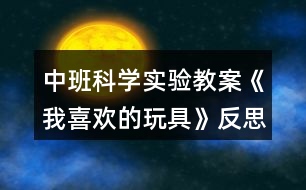 中班科学实验教案《我喜欢的玩具》反思